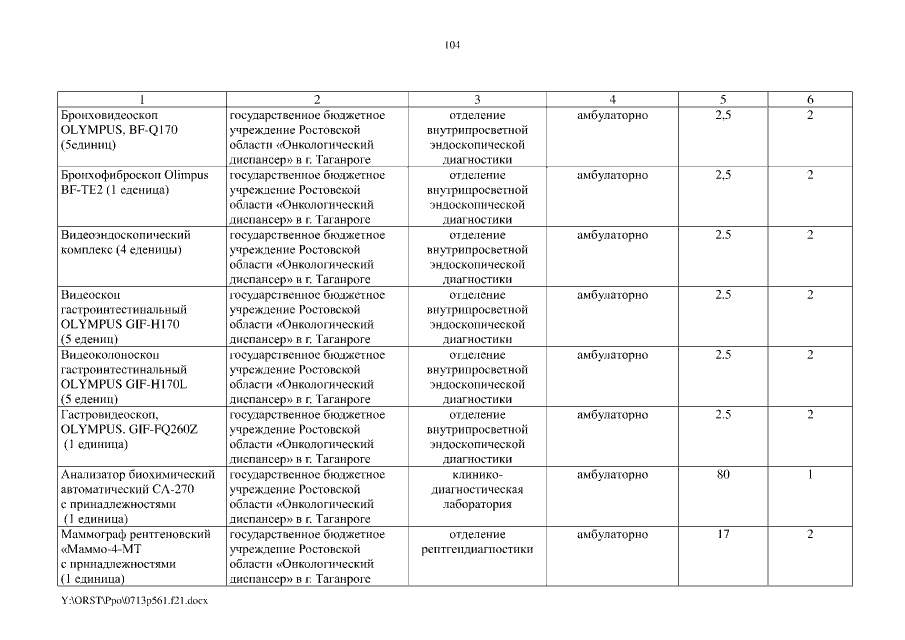 104

| 1 | 2 | 3 | 4 | 5 | 6 |
|---|---|---|---|---|---|
| Бронховидеоскоп OLYMPUS, BF-Q170 (5единиц) | государственное бюджетное учреждение Ростовской области «Онкологический диспансер» в г. Таганроге | отделение внутрипросветной эндоскопической диагностики | амбулаторно | 2,5 | 2 |
| Бронхофиброскоп Olimpus BF-TE2 (1 еденица) | государственное бюджетное учреждение Ростовской области «Онкологический диспансер» в г. Таганроге | отделение внутрипросветной эндоскопической диагностики | амбулаторно | 2,5 | 2 |
| Видеоэндоскопический комплекс (4 еденицы) | государственное бюджетное учреждение Ростовской области «Онкологический диспансер» в г. Таганроге | отделение внутрипросветной эндоскопической диагностики | амбулаторно | 2.5 | 2 |
| Видеоскоп гастроинтестинальный OLYMPUS GIF-H170 (5 едениц) | государственное бюджетное учреждение Ростовской области «Онкологический диспансер» в г. Таганроге | отделение внутрипросветной эндоскопической диагностики | амбулаторно | 2.5 | 2 |
| Видеоколоноскоп гастроинтестинальный OLYMPUS GIF-H170L (5 едениц) | государственное бюджетное учреждение Ростовской области «Онкологический диспансер» в г. Таганроге | отделение внутрипросветной эндоскопической диагностики | амбулаторно | 2.5 | 2 |
| Гастровидеоскоп, OLYMPUS. GIF-FQ260Z (1 единица) | государственное бюджетное учреждение Ростовской области «Онкологический диспансер» в г. Таганроге | отделение внутрипросветной эндоскопической диагностики | амбулаторно | 2.5 | 2 |
| Анализатор биохимический автоматический СА-270 с принадлежностями (1 единица) | государственное бюджетное учреждение Ростовской области «Онкологический диспансер» в г. Таганроге | клинико-диагностическая лаборатория | амбулаторно | 80 | 1 |
| Маммограф рентгеновский «Маммо-4-МТ с принадлежностями (1 единица) | государственное бюджетное учреждение Ростовской области «Онкологический диспансер» в г. Таганроге | отделение рентгендиагностики | амбулаторно | 17 | 2 |

Y:\ORST\Ppo\0713p561.f21.docx